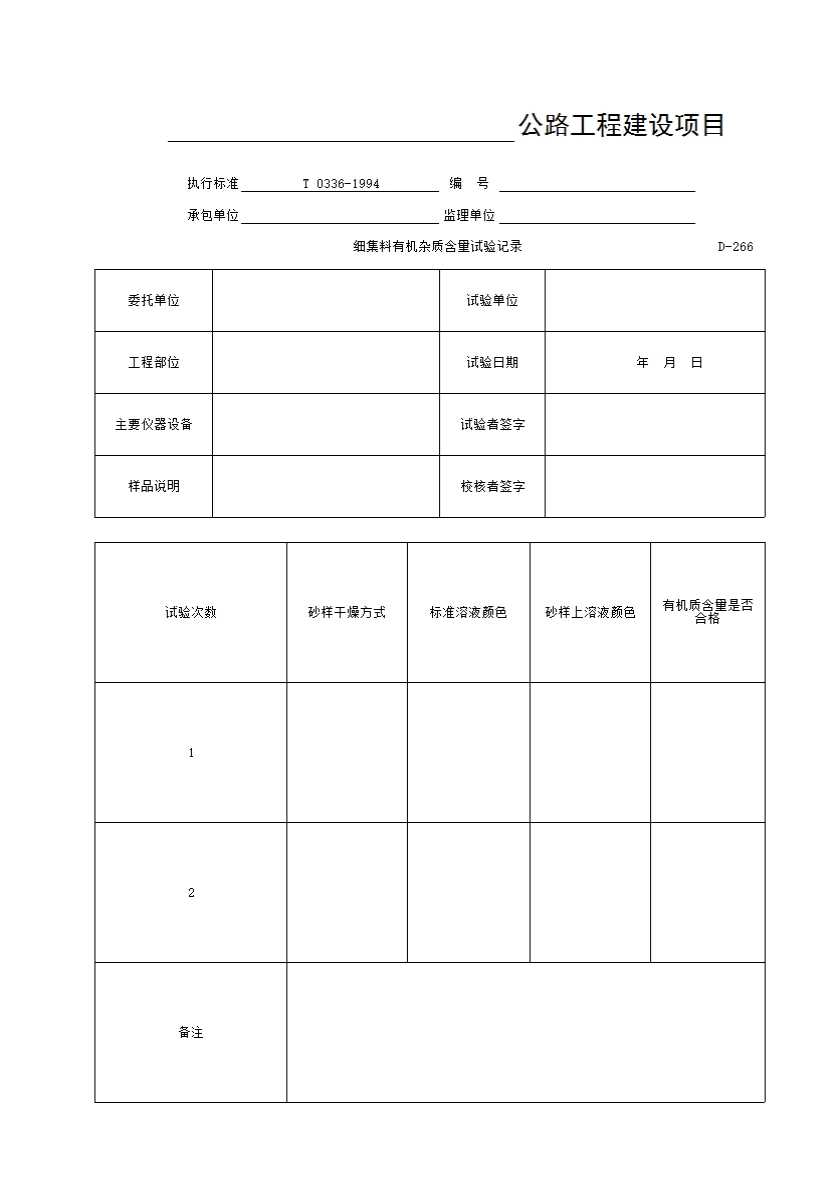 公路工程建设项目

执行标准 T 0336-1994 编 号

承包单位 监理单位

细集料有机杂质含量试验记录 D-266

| 委托单位 |  | 试验单位 |  |
|---|---|---|---|
| 工程部位 |  | 试验日期 | 年 月 日 |
| 主要仪器设备 |  | 试验者签字 |  |
| 样品说明 |  | 校核者签字 |  |

| 试验次数 | 砂样干燥方式 | 标准溶液颜色 | 砂样上溶液颜色 | 有机质含量是否合格 |
|---|---|---|---|---|
| 1 |  |  |  |  |
| 2 |  |  |  |  |
| 备注 |  |  |  |  |